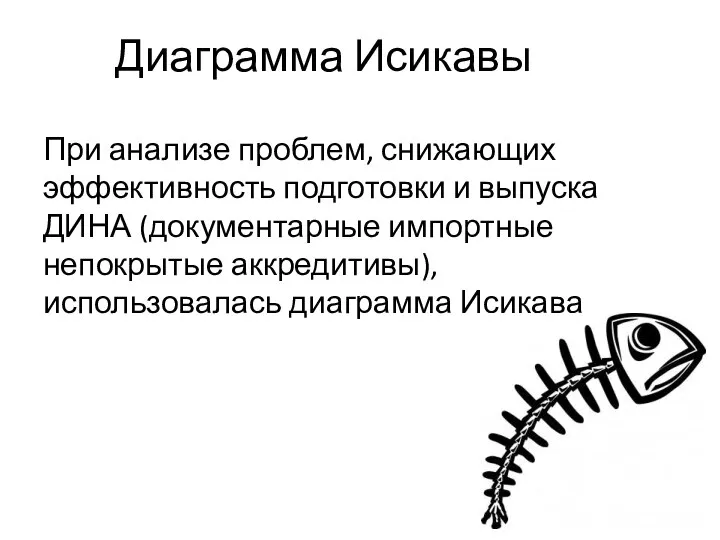 Диаграмма Исикавы

При анализе проблем, снижающих эффективность подготовки и выпуска ДИНА (документарные импортные непокрытые аккредитивы), использовалась диаграмма Исикава